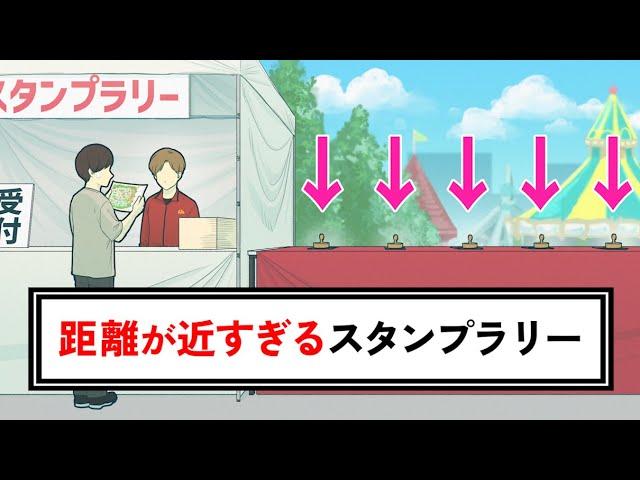 スタンプラリー

受付

距離が近すぎるスタンプラリー